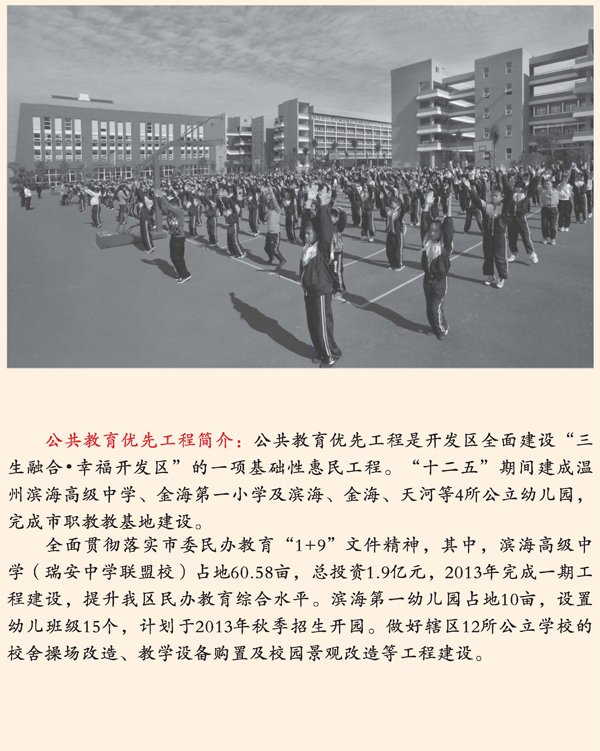 公共教育优先工程简介：公共教育优先工程是开发区全面建设“三生融合•幸福开发区”的一项基础性惠民工程。“十二五”期间建成温州滨海高级中学、金海第一小学及滨海、金海、天河等4所公立幼儿园，完成市职教教基地建设。

全面贯彻落实市委民办教育“1+9”文件精神，其中，滨海高级中学（瑞安中学联盟校）占地60.58亩，总投资1.9亿元，2013年完成一期工程建设，提升我区民办教育综合水平。滨海第一幼儿园占地10亩，设置幼儿班级15个，计划于2013年秋季招生开园。做好辖区12所公立学校的校舍操场改造、教学设备购置及校园景观改造等工程建设。